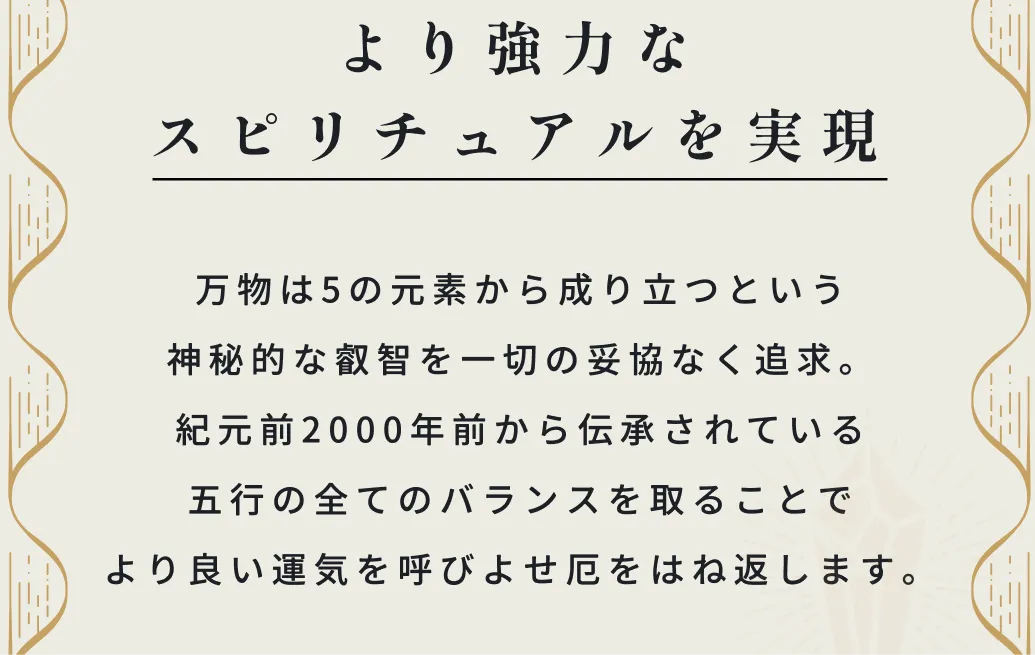 より強力な
スピリチュアルを実現

万物は5の元素から成り立つという
神秘的な叡智を一切の妥協なく追求。
紀元前2000年前から伝承されている
五行の全てのバランスを取ることで
より良い運気を呼びよせ厄をはね返します。